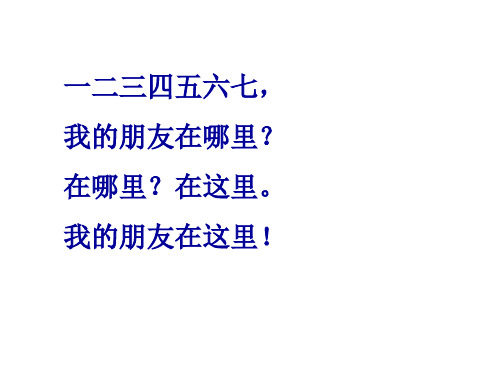 一二三四五六七，
我的朋友在哪里？
在哪里？在这里。
我的朋友在这里！